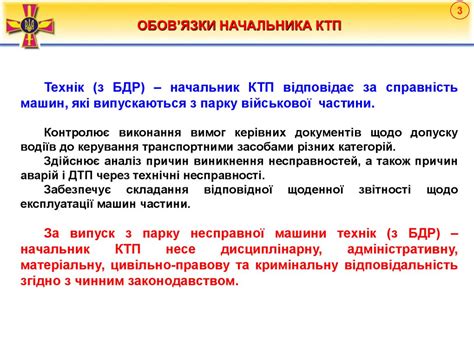 3

ОБОВ'ЯЗКИ НАЧАЛЬНИКА КТП

Технік (з БДР) – начальник КТП відповідає за справність машин, які випускаються з парку військової частини.

Контролює виконання вимог керівних документів щодо допуску водіїв до керування транспортними засобами різних категорій.

Здійснює аналіз причин виникнення несправностей, а також причин аварій і ДТП через технічні несправності.

Забезпечує складання відповідної щоденної звітності щодо експлуатації машин частини.

За випуск з парку несправної машини технік (з БДР) – начальник КТП несе дисциплінарну, адміністративну, матеріальну, цивільно-правову та кримінальну відповідальність згідно з чинним законодавством.